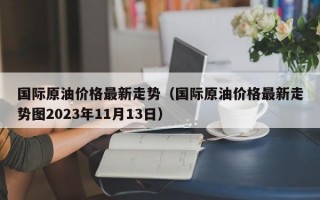 国际原油价格最新走势（国际原油价格最新走势图2023年11月13日）